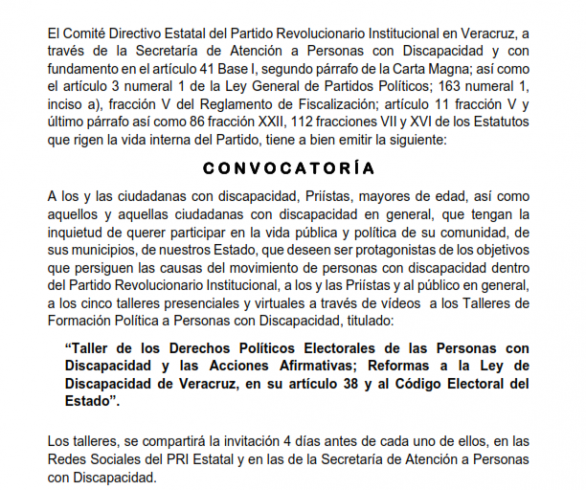 El Comité Directivo Estatal del Partido Revolucionario Institucional en Veracruz, a través de la Secretaría de Atención a Personas con Discapacidad y con fundamento en el artículo 41 Base I, segundo párrafo de la Carta Magna; así como el artículo 3 numeral 1 de la Ley General de Partidos Políticos; 163 numeral 1, inciso a), fracción V del Reglamento de Fiscalización; artículo 11 fracción V y último párrafo así como 86 fracción XXII, 112 fracciones VII y XVI de los Estatutos que rigen la vida interna del Partido, tiene a bien emitir la siguiente:

CONVOCATORÍA

A los y las ciudadanas con discapacidad, Priístas, mayores de edad, así como aquellos y aquellas ciudadanas con discapacidad en general, que tengan la inquietud de querer participar en la vida pública y política de su comunidad, de sus municipios, de nuestros Estado, que deseen ser protagonistas de los objetivos que persiguen las causas del movimiento de personas con discapacidad dentro del Partido Revolucionario Institucional, a los y las Priístas y al público en general, a los cinco talleres presenciales y virtuales a través de vídeos a los Talleres de Formación Política a Personas con Discapacidad, titulado:

“Taller de los Derechos Políticos Electorales de las Personas con Discapacidad y las Acciones Afirmativas; Reformas a la Ley de Discapacidad de Veracruz, en su artículo 38 y al Código Electoral del Estado”.

Los talleres, se compartirá la invitación 4 días antes de cada uno de ellos, en las Redes Sociales del PRI Estatal y en las de la Secretaría de Atención a Personas con Discapacidad.